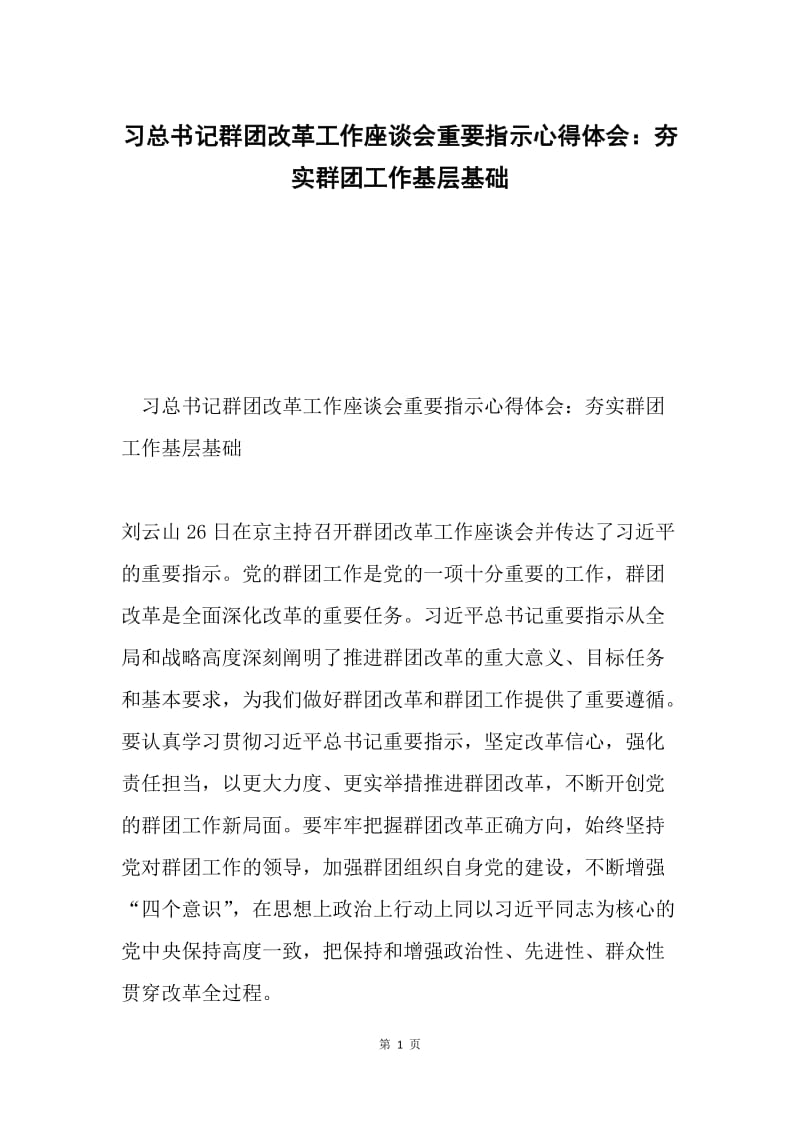 习总书记群团改革工作座谈会重要指示心得体会：夯实群团工作基层基础

习总书记群团改革工作座谈会重要指示心得体会：夯实群团工作基层基础

刘云山26日在京主持召开群团改革工作座谈会并传达了习近平的重要指示。党的群团工作是党的一项十分重要的工作，群团改革是全面深化改革的重要任务。习近平总书记重要指示从全局和战略高度深刻阐明了推进群团改革的重大意义、目标任务和基本要求，为我们做好群团改革和群团工作提供了重要遵循。要认真学习贯彻习近平总书记重要指示，坚定改革信心，强化责任担当，以更大力度、更实举措推进群团改革，不断开创党的群团工作新局面。要牢牢把握群团改革正确方向，始终坚持党对群团工作的领导，加强群团组织自身党的建设，不断增强“四个意识”，在思想上政治上行动上同以习近平同志为核心的党中央保持高度一致，把保持和增强政治性、先进性、群众性贯穿改革全过程。

第 1 页